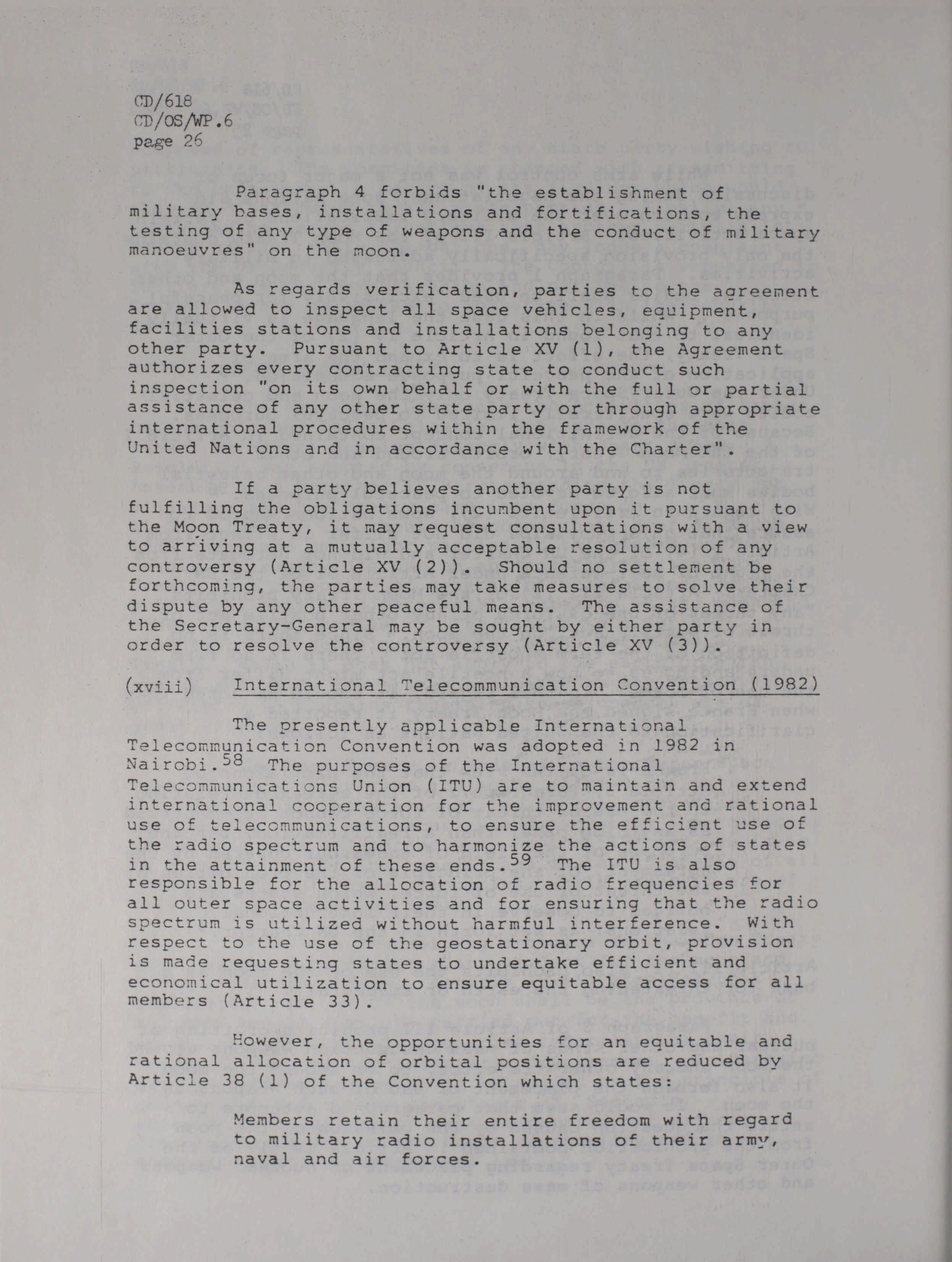 CD/618
CD/OS/WP.6
page 26

Paragraph 4 forbids "the establishment of military bases, installations and fortifications, the testing of any type of weapons and the conduct of military manoeuvres" on the moon.

As regards verification, parties to the agreement are allowed to inspect all space vehicles, equipment, facilities stations and installations belonging to any other party. Pursuant to Article XV (1), the Agreement authorizes every contracting state to conduct such inspection "on its own behalf or with the full or partial assistance of any other state party or through appropriate international procedures within the framework of the United Nations and in accordance with the Charter".

If a party believes another party is not fulfilling the obligations incumbent upon it pursuant to the Moon Treaty, it may request consultations with a view to arriving at a mutually acceptable resolution of any controversy (Article XV (2)). Should no settlement be forthcoming, the parties may take measures to solve their dispute by any other peaceful means. The assistance of the Secretary-General may be sought by either party in order to resolve the controversy (Article XV (3)).

(xviii) International Telecommunication Convention (1982)

The presently applicable International Telecommunication Convention was adopted in 1982 in Nairobi.$^{58}$ The purposes of the International Telecommunications Union (ITU) are to maintain and extend international cooperation for the improvement and rational use of telecommunications, to ensure the efficient use of the radio spectrum and to harmonize the actions of states in the attainment of these ends.$^{59}$ The ITU is also responsible for the allocation of radio frequencies for all outer space activities and for ensuring that the radio spectrum is utilized without harmful interference. With respect to the use of the geostationary orbit, provision is made requesting states to undertake efficient and economical utilization to ensure equitable access for all members (Article 33).

However, the opportunities for an equitable and rational allocation of orbital positions are reduced by Article 38 (1) of the Convention which states:

Members retain their entire freedom with regard to military radio installations of their army, naval and air forces.